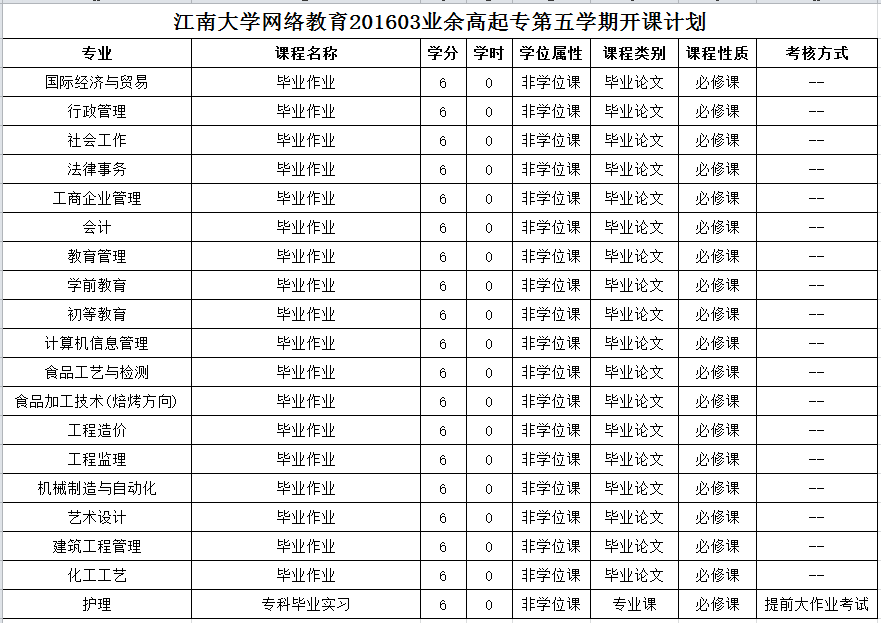 江南大学网络教育201603业余高起专第五学期开课计划

| 专业 | 课程名称 | 学分 | 学时 | 学位属性 | 课程类别 | 课程性质 | 考核方式 |
|---|---|---|---|---|---|---|---|
| 国际经济与贸易 | 毕业作业 | 6 | 0 | 非学位课 | 毕业论文 | 必修课 | -- |
| 行政管理 | 毕业作业 | 6 | 0 | 非学位课 | 毕业论文 | 必修课 | -- |
| 社会工作 | 毕业作业 | 6 | 0 | 非学位课 | 毕业论文 | 必修课 | -- |
| 法律事务 | 毕业作业 | 6 | 0 | 非学位课 | 毕业论文 | 必修课 | -- |
| 工商企业管理 | 毕业作业 | 6 | 0 | 非学位课 | 毕业论文 | 必修课 | -- |
| 会计 | 毕业作业 | 6 | 0 | 非学位课 | 毕业论文 | 必修课 | -- |
| 教育管理 | 毕业作业 | 6 | 0 | 非学位课 | 毕业论文 | 必修课 | -- |
| 学前教育 | 毕业作业 | 6 | 0 | 非学位课 | 毕业论文 | 必修课 | -- |
| 初等教育 | 毕业作业 | 6 | 0 | 非学位课 | 毕业论文 | 必修课 | -- |
| 计算机信息管理 | 毕业作业 | 6 | 0 | 非学位课 | 毕业论文 | 必修课 | -- |
| 食品工艺与检测 | 毕业作业 | 6 | 0 | 非学位课 | 毕业论文 | 必修课 | -- |
| 食品加工技术(焙烤方向) | 毕业作业 | 6 | 0 | 非学位课 | 毕业论文 | 必修课 | -- |
| 工程造价 | 毕业作业 | 6 | 0 | 非学位课 | 毕业论文 | 必修课 | -- |
| 工程监理 | 毕业作业 | 6 | 0 | 非学位课 | 毕业论文 | 必修课 | -- |
| 机械制造与自动化 | 毕业作业 | 6 | 0 | 非学位课 | 毕业论文 | 必修课 | -- |
| 艺术设计 | 毕业作业 | 6 | 0 | 非学位课 | 毕业论文 | 必修课 | -- |
| 建筑工程管理 | 毕业作业 | 6 | 0 | 非学位课 | 毕业论文 | 必修课 | -- |
| 化工工艺 | 毕业作业 | 6 | 0 | 非学位课 | 毕业论文 | 必修课 | -- |
| 护理 | 专科毕业实习 | 6 | 0 | 非学位课 | 专业课 | 必修课 | 提前大作业考试 |